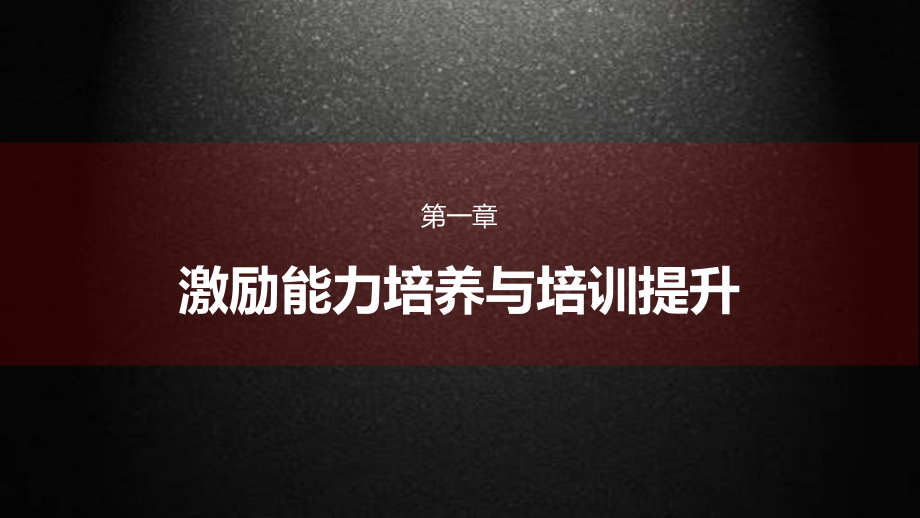 第一章

激励能力培养与培训提升